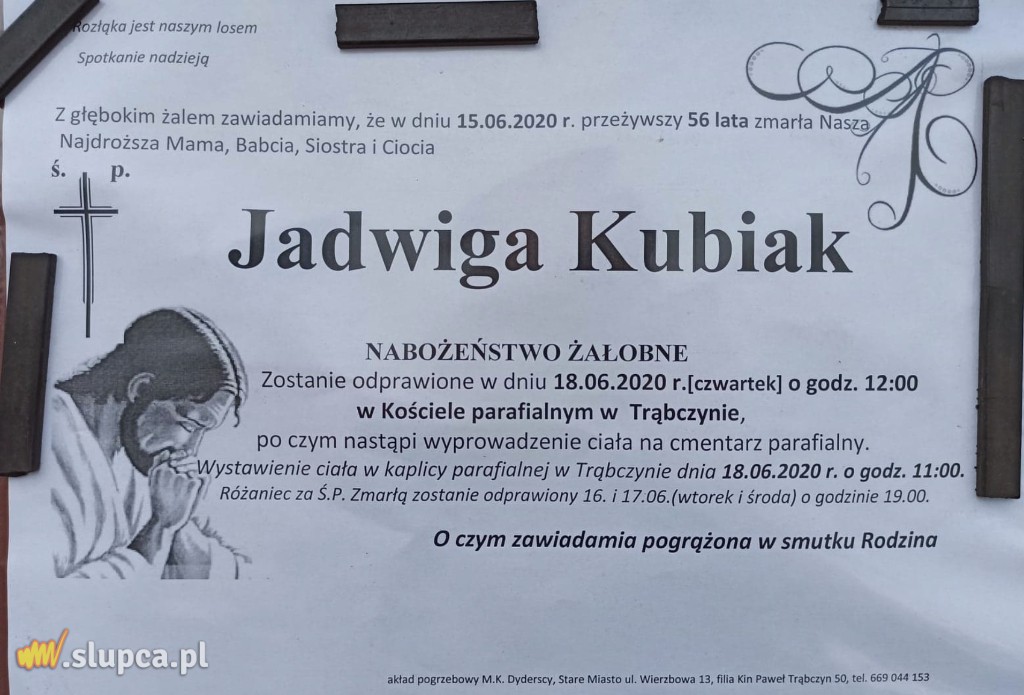 Rozłąka jest naszym losem

Spotkanie nadzieją

Z głębokim żalem zawiadamiamy, że w dniu 15.06.2020 r. przeżywszy 56 lata zmarła Nasza Najdroższa Mama, Babcia, Siostra i Ciocia

ś. p.

Jadwiga Kubiak

NABOŻEŃSTWO ŻAŁOBNE
Zostanie odprawione w dniu 18.06.2020 r.[czwartek] o godz. 12:00
w Kościele parafialnym w Trąbczynie,
po czym nastąpi wyprowadzenie ciała na cmentarz parafialny.
Wystawienie ciała w kaplicy parafialnej w Trąbczynie dnia 18.06.2020 r. o godz. 11:00.
Różaniec za Ś.P. Zmarłą zostanie odprawiony 16. i 17.06.(wtorek i środa) o godzinie 19.00.

O czym zawiadamia pogrążona w smutku Rodzina

akład pogrzebowy M.K. Dyderscy, Stare Miasto ul. Wierzbowa 13, filia Kin Paweł Trąbczyn 50, tel. 669 044 153

www.slupca.pl